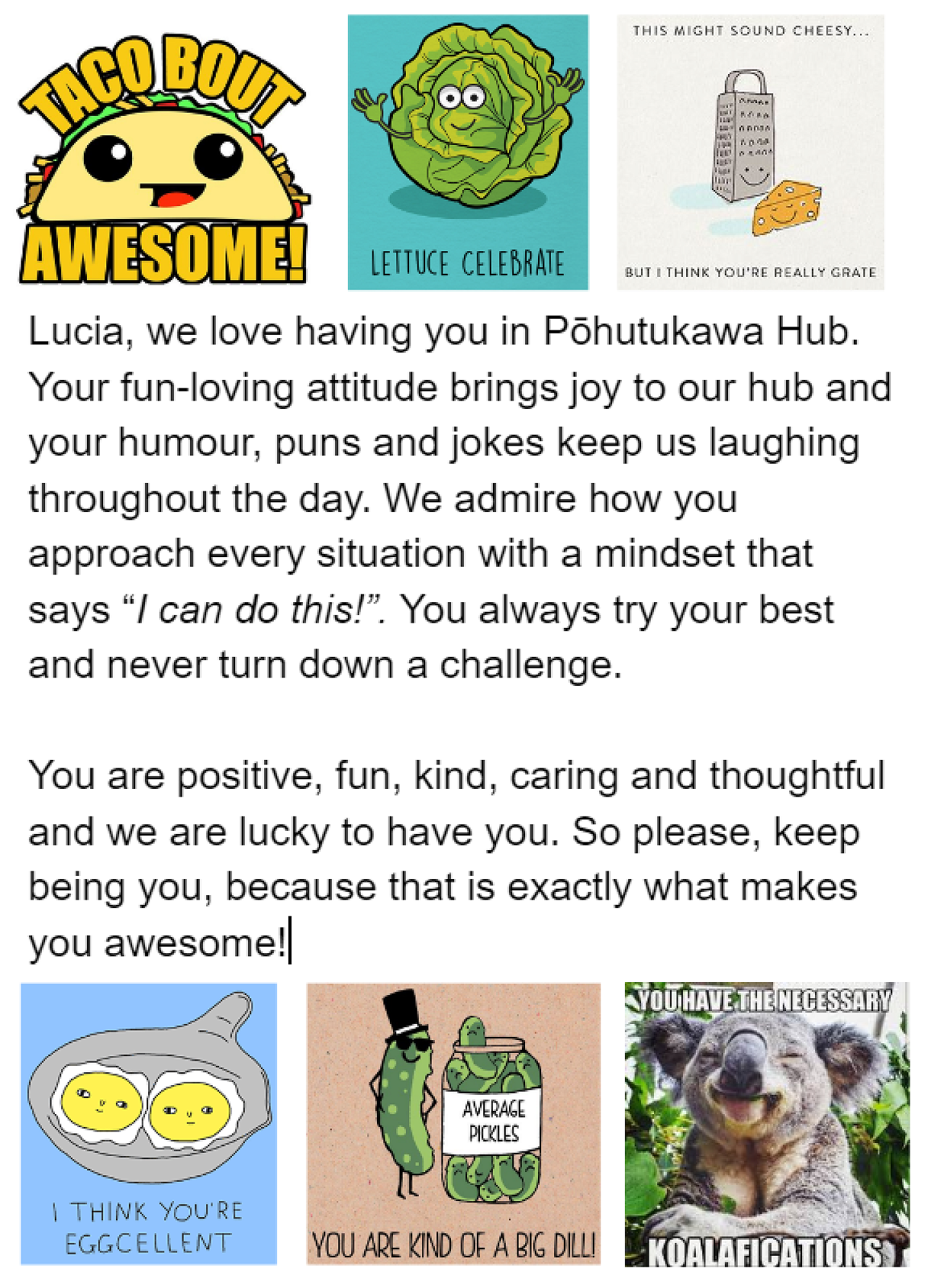 TACO BOUT AWESOME!

LETTUCE CELEBRATE

THIS MIGHT SOUND CHEESY...

BUT I THINK YOU'RE REALLY GRATE

Lucia, we love having you in Pōhutukawa Hub. Your fun-loving attitude brings joy to our hub and your humour, puns and jokes keep us laughing throughout the day. We admire how you approach every situation with a mindset that says "I can do this!". You always try your best and never turn down a challenge.

You are positive, fun, kind, caring and thoughtful and we are lucky to have you. So please, keep being you, because that is exactly what makes you awesome!

I THINK YOU'RE EGGCELLENT

AVERAGE PICKLES

YOU ARE KIND OF A BIG DILL!

YOU HAVE THE NECESSARY

KOALAFICATIONS